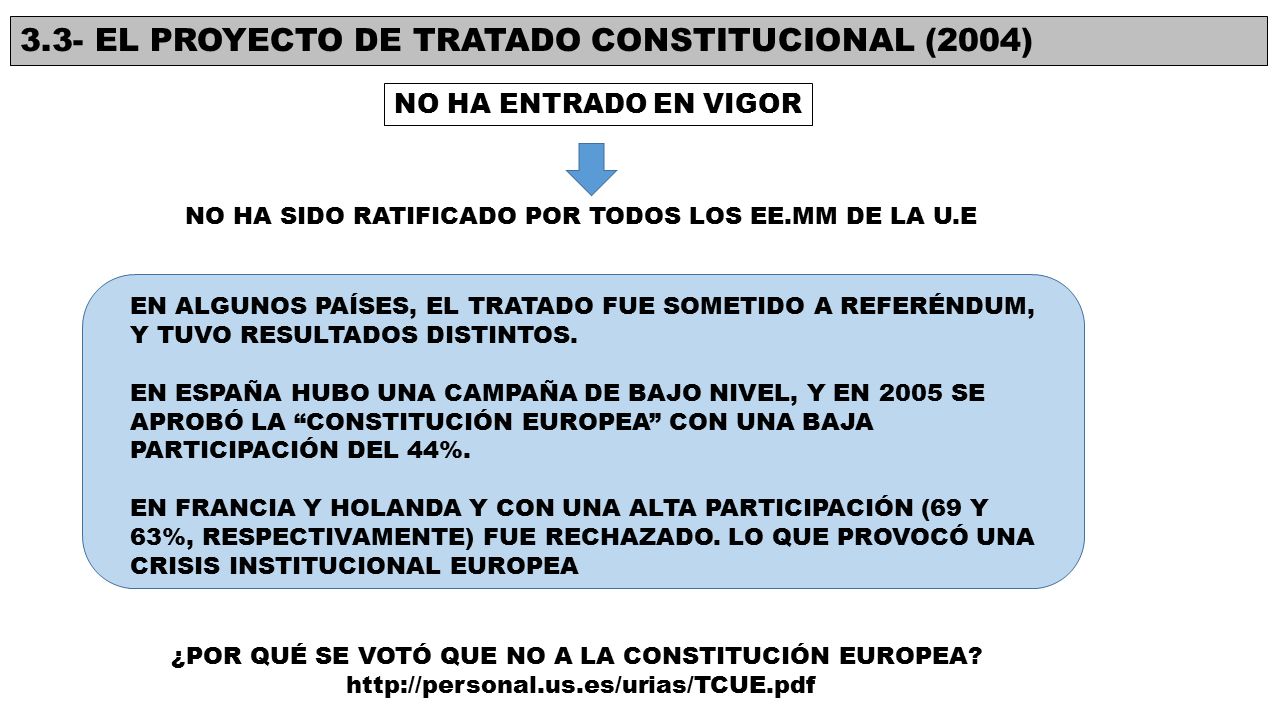 3.3- EL PROYECTO DE TRATADO CONSTITUCIONAL (2004)

NO HA ENTRADO EN VIGOR

NO HA SIDO RATIFICADO POR TODOS LOS EE.MM DE LA U.E

EN ALGUNOS PAÍSES, EL TRATADO FUE SOMETIDO A REFERÉNDUM, Y TUVO RESULTADOS DISTINTOS.

EN ESPAÑA HUBO UNA CAMPAÑA DE BAJO NIVEL, Y EN 2005 SE APROBÓ LA “CONSTITUCIÓN EUROPEA” CON UNA BAJA PARTICIPACIÓN DEL 44%.

EN FRANCIA Y HOLANDA Y CON UNA ALTA PARTICIPACIÓN (69 Y 63%, RESPECTIVAMENTE) FUE RECHAZADO. LO QUE PROVOCÓ UNA CRISIS INSTITUCIONAL EUROPEA

¿POR QUÉ SE VOTÓ QUE NO A LA CONSTITUCIÓN EUROPEA?
http://personal.us.es/urias/TCUE.pdf